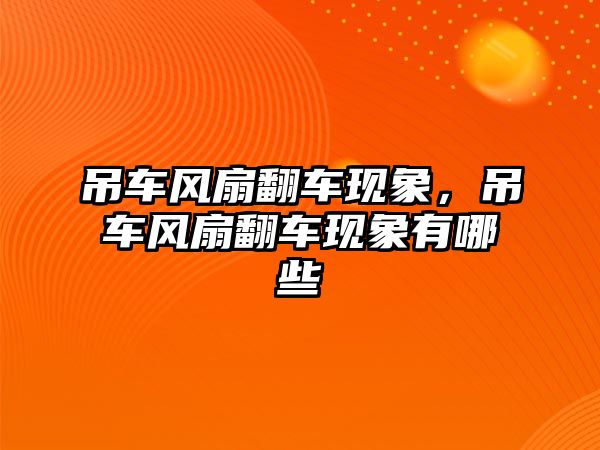 吊车风扇翻车现象，吊车风扇翻车现象有哪些